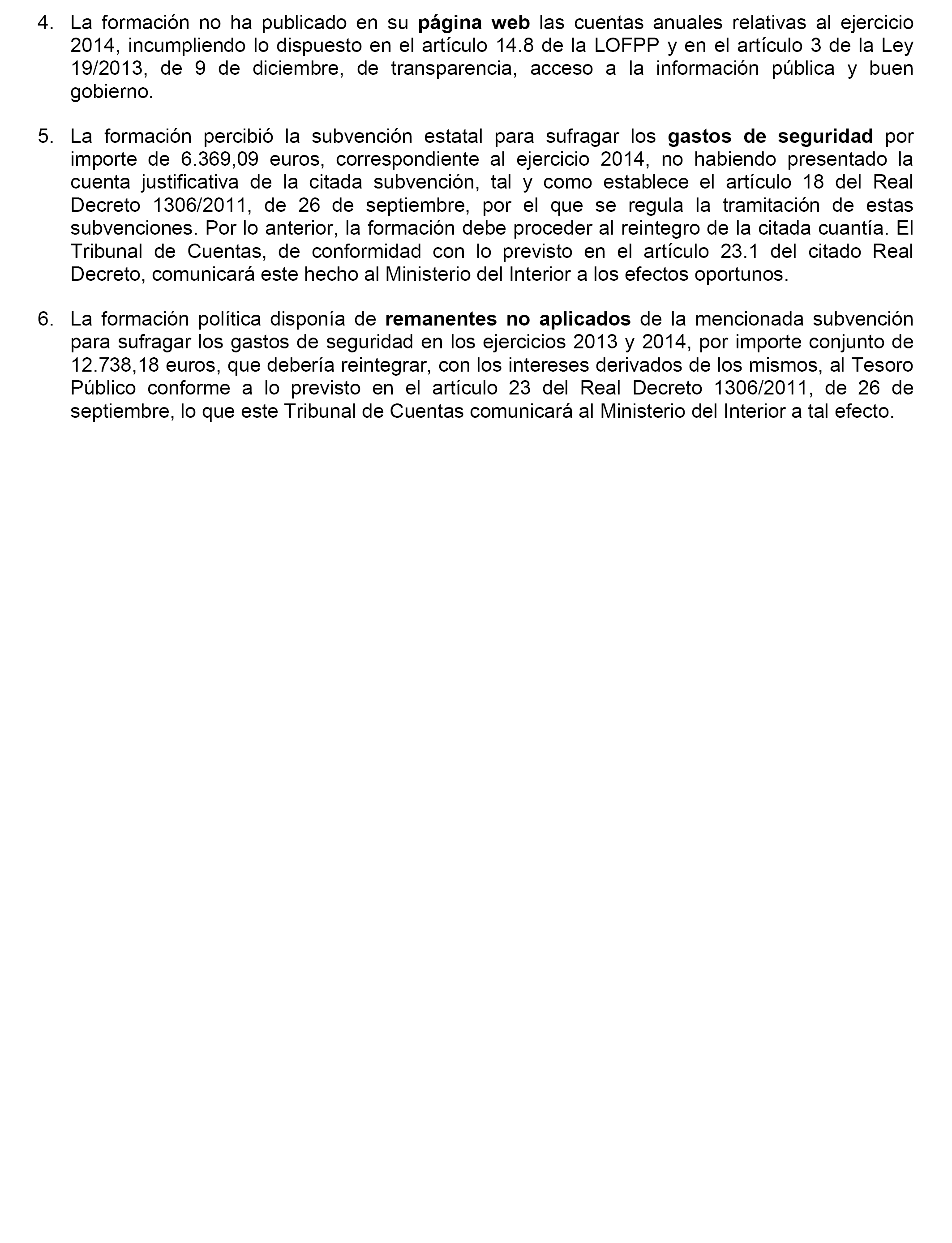 4. La formación no ha publicado en su página web las cuentas anuales relativas al ejercicio 2014, incumpliendo lo dispuesto en el artículo 14.8 de la LOFPP y en el artículo 3 de la Ley 19/2013, de 9 de diciembre, de transparencia, acceso a la información pública y buen gobierno.

5. La formación percibió la subvención estatal para sufragar los gastos de seguridad por importe de 6.369,09 euros, correspondiente al ejercicio 2014, no habiendo presentado la cuenta justificativa de la citada subvención, tal y como establece el artículo 18 del Real Decreto 1306/2011, de 26 de septiembre, por el que se regula la tramitación de estas subvenciones. Por lo anterior, la formación debe proceder al reintegro de la citada cuantía. El Tribunal de Cuentas, de conformidad con lo previsto en el artículo 23.1 del citado Real Decreto, comunicará este hecho al Ministerio del Interior a los efectos oportunos.

6. La formación política disponía de remanentes no aplicados de la mencionada subvención para sufragar los gastos de seguridad en los ejercicios 2013 y 2014, por importe conjunto de 12.738,18 euros, que debería reintegrar, con los intereses derivados de los mismos, al Tesoro Público conforme a lo previsto en el artículo 23 del Real Decreto 1306/2011, de 26 de septiembre, lo que este Tribunal de Cuentas comunicará al Ministerio del Interior a tal efecto.